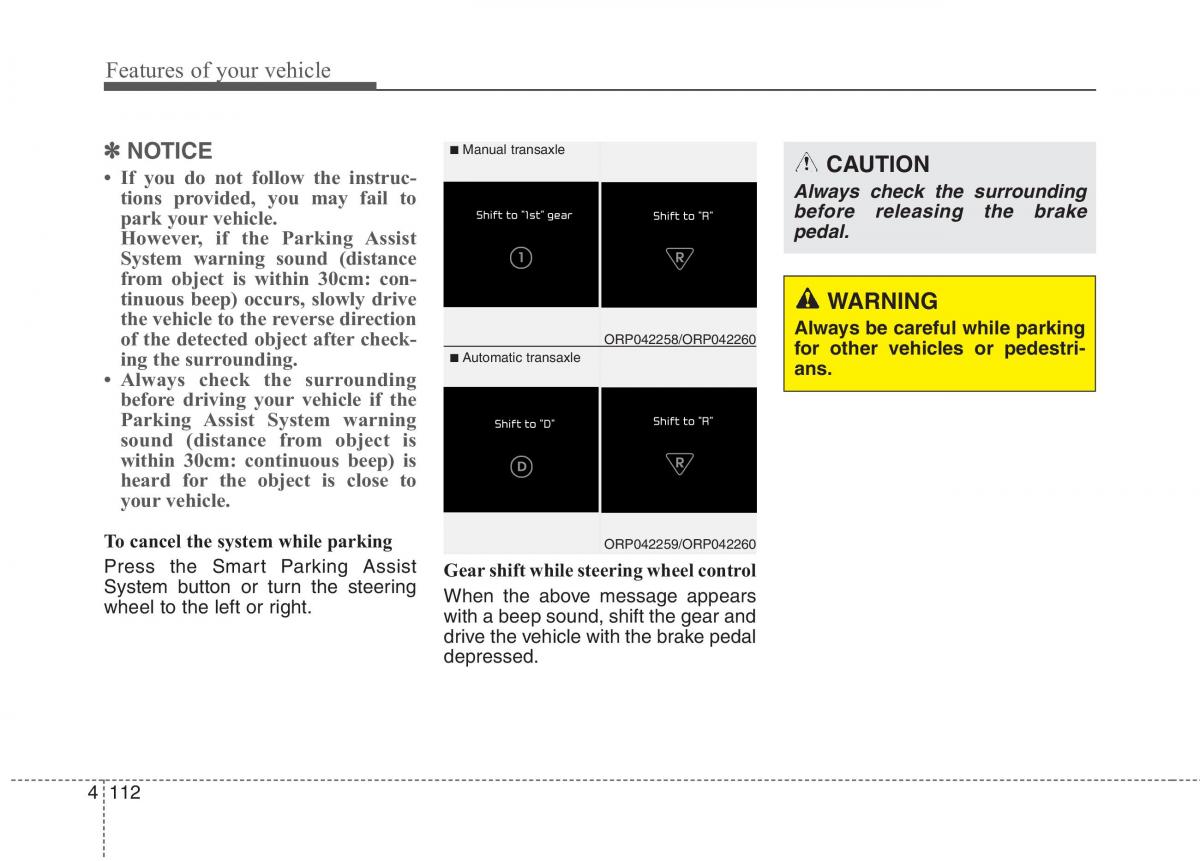 Features of your vehicle

✽ NOTICE

• If you do not follow the instructions provided, you may fail to park your vehicle.
However, if the Parking Assist System warning sound (distance from object is within 30cm: continuous beep) occurs, slowly drive the vehicle to the reverse direction of the detected object after checking the surrounding.
• Always check the surrounding before driving your vehicle if the Parking Assist System warning sound (distance from object is within 30cm: continuous beep) is heard for the object is close to your vehicle.

To cancel the system while parking
Press the Smart Parking Assist System button or turn the steering wheel to the left or right.

■ Manual transaxle

Shift to "1st" gear

1

Shift to "R"

R

ORP042258/ORP042260

■ Automatic transaxle

Shift to "D"

D

Shift to "R"

R

ORP042259/ORP042260

Gear shift while steering wheel control
When the above message appears with a beep sound, shift the gear and drive the vehicle with the brake pedal depressed.

CAUTION
Always check the surrounding before releasing the brake pedal.

WARNING
Always be careful while parking for other vehicles or pedestrians.

4 112